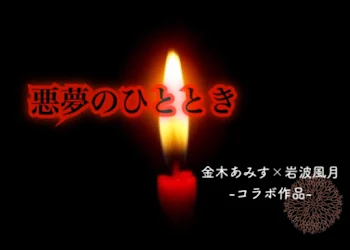 悪夢のひととき

金木あみす×岩波風月
-コラボ作品-